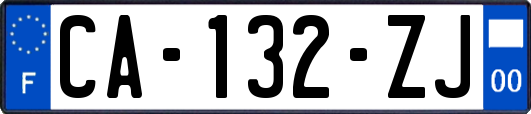 F
CA-132-ZJ
00